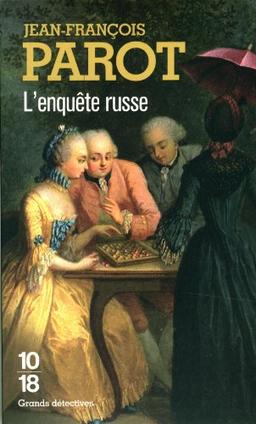 JEAN-FRANÇOIS
PAROT
L'enquête russe

10
18
Grands détectives